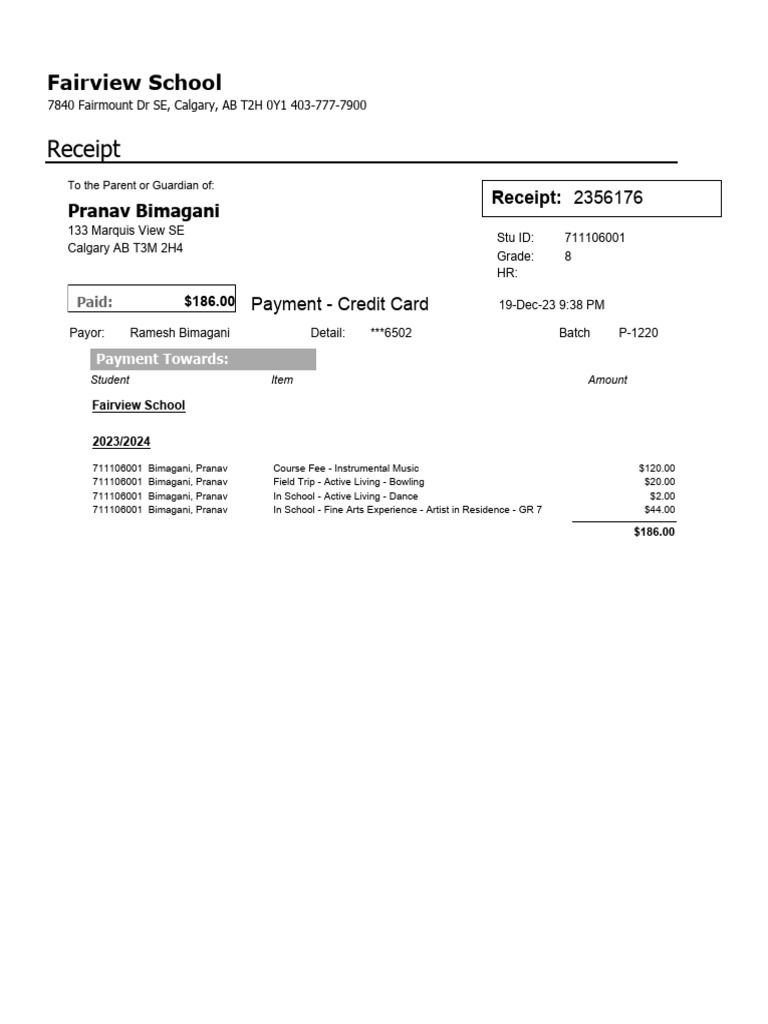 Fairview School
7840 Fairmount Dr SE, Calgary, AB T2H 0Y1 403-777-7900

Receipt

To the Parent or Guardian of:

Pranav Bimagani
133 Marquis View SE
Calgary AB T3M 2H4

Receipt: 2356176

Stu ID: 711106001
Grade: 8
HR:

Paid: $186.00 Payment - Credit Card 19-Dec-23 9:38 PM

Payor: Ramesh Bimagani Detail: ***6502 Batch P-1220

Payment Towards:

| Student | Item | Amount |
|---|---|---|
| Fairview School | | |
| 2023/2024 | | |
| 711106001 Bimagani, Pranav | Course Fee - Instrumental Music | $120.00 |
| 711106001 Bimagani, Pranav | Field Trip - Active Living - Bowling | $20.00 |
| 711106001 Bimagani, Pranav | In School - Active Living - Dance | $2.00 |
| 711106001 Bimagani, Pranav | In School - Fine Arts Experience - Artist in Residence - GR 7 | $44.00 |
| | | $186.00 |